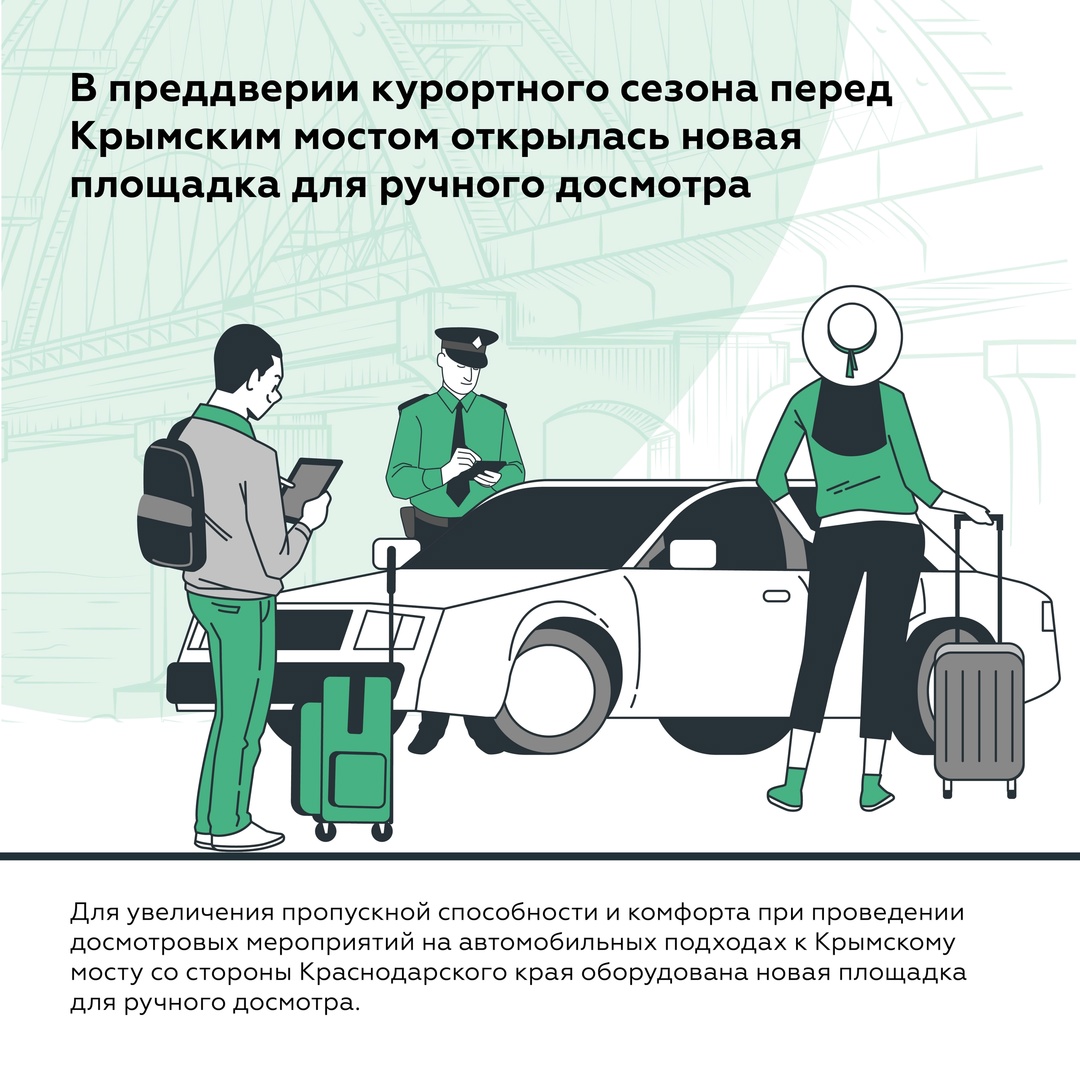 В преддверии курортного сезона перед Крымским мостом открылась новая площадка для ручного досмотра

Для увеличения пропускной способности и комфорта при проведении досмотровых мероприятий на автомобильных подходах к Крымскому мосту со стороны Краснодарского края оборудована новая площадка для ручного досмотра.